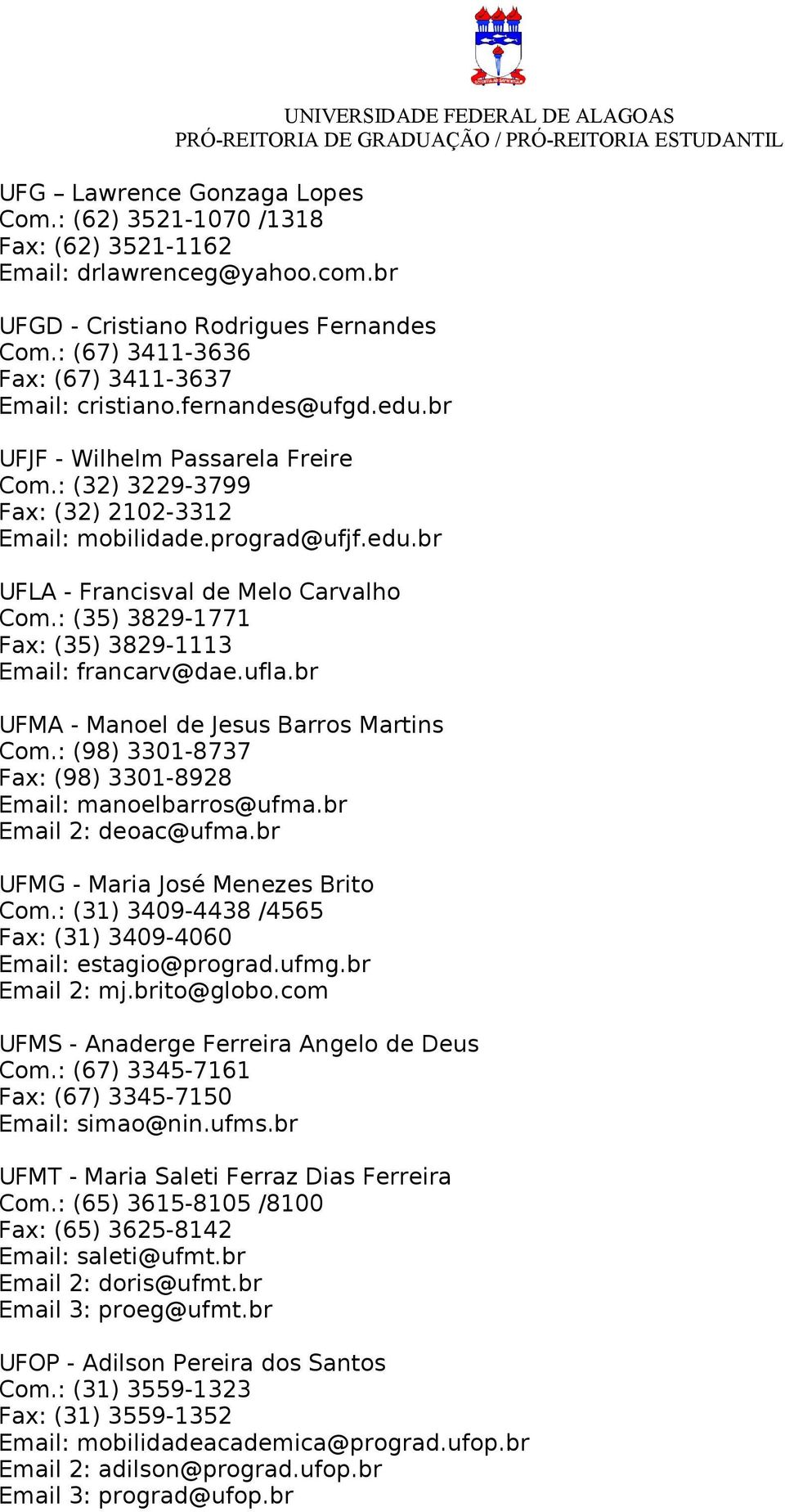 UNIVERSIDADE FEDERAL DE ALAGOAS
PRÓ-REITORIA DE GRADUAÇÃO / PRÓ-REITORIA ESTUDANTIL

UFG – Lawrence Gonzaga Lopes
Com.: (62) 3521-1070 /1318
Fax: (62) 3521-1162
Email: drlawrenceg@yahoo.com.br

UFGD - Cristiano Rodrigues Fernandes
Com.: (67) 3411-3636
Fax: (67) 3411-3637
Email: cristiano.fernandes@ufgd.edu.br

UFJF - Wilhelm Passarela Freire
Com.: (32) 3229-3799
Fax: (32) 2102-3312
Email: mobilidade.prograd@ufjf.edu.br

UFLA - Francisval de Melo Carvalho
Com.: (35) 3829-1771
Fax: (35) 3829-1113
Email: francarv@dae.ufla.br

UFMA - Manoel de Jesus Barros Martins
Com.: (98) 3301-8737
Fax: (98) 3301-8928
Email: manoelbarros@ufma.br
Email 2: deoac@ufma.br

UFMG - Maria José Menezes Brito
Com.: (31) 3409-4438 /4565
Fax: (31) 3409-4060
Email: estagio@prograd.ufmg.br
Email 2: mj.brito@globo.com

UFMS - Anaderge Ferreira Angelo de Deus
Com.: (67) 3345-7161
Fax: (67) 3345-7150
Email: simao@nin.ufms.br

UFMT - Maria Saleti Ferraz Dias Ferreira
Com.: (65) 3615-8105 /8100
Fax: (65) 3625-8142
Email: saleti@ufmt.br
Email 2: doris@ufmt.br
Email 3: proeg@ufmt.br

UFOP - Adilson Pereira dos Santos
Com.: (31) 3559-1323
Fax: (31) 3559-1352
Email: mobilidadeacademica@prograd.ufop.br
Email 2: adilson@prograd.ufop.br
Email 3: prograd@ufop.br